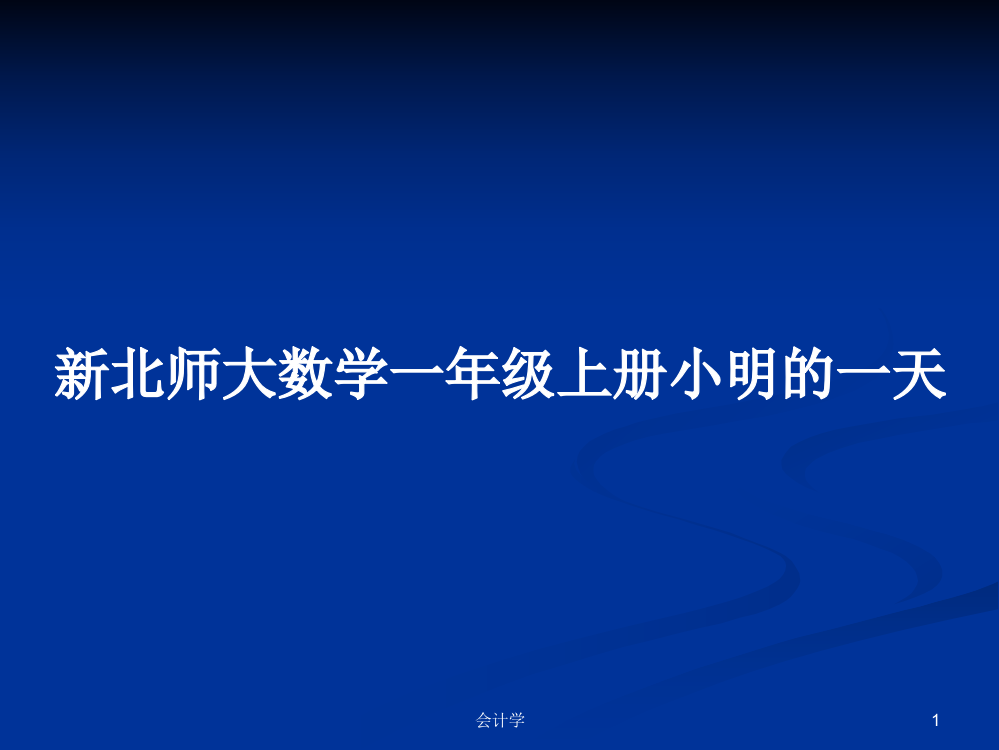 新北师大数学一年级上册小明的一天

会计学

1